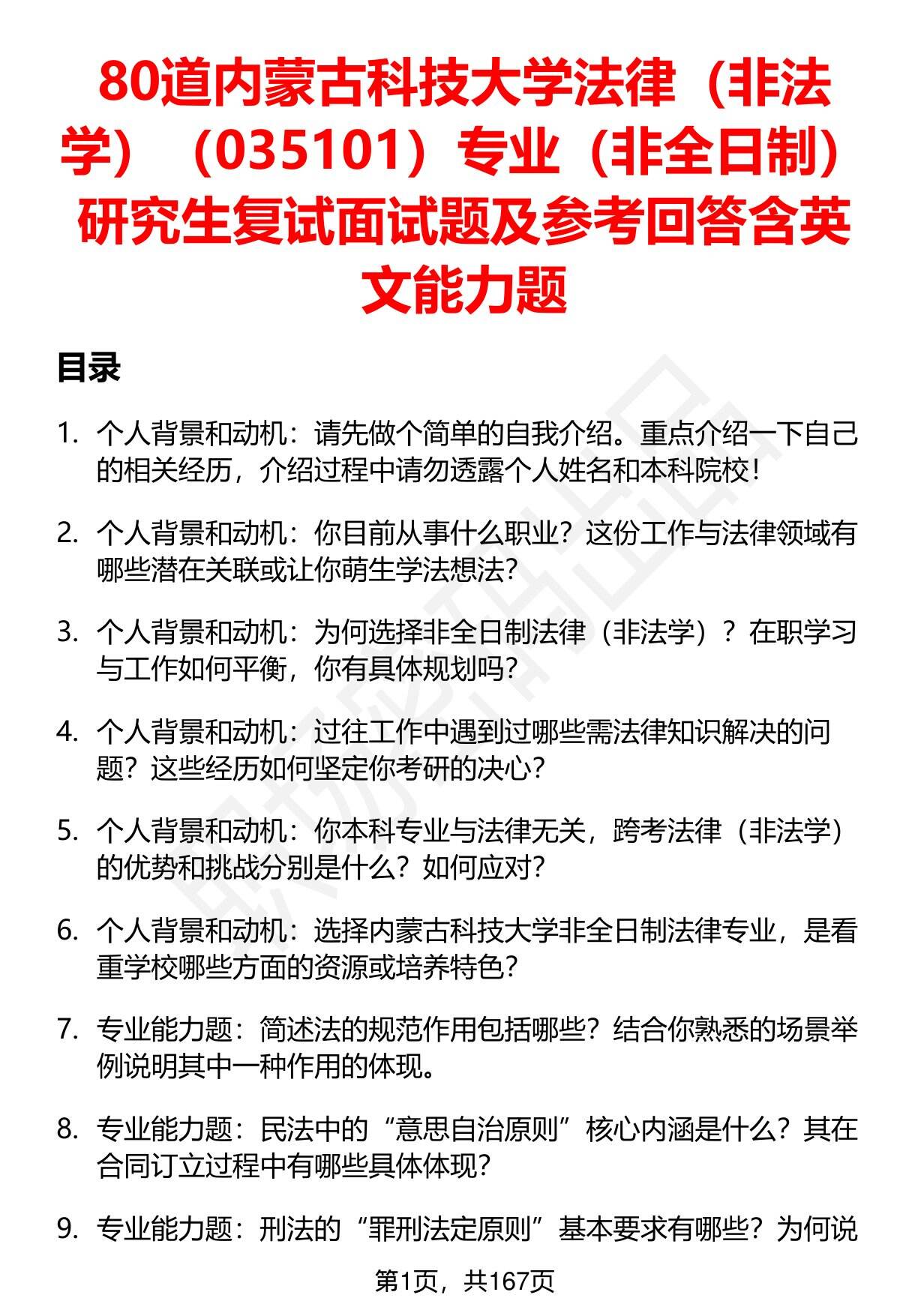 80道内蒙古科技大学法律（非法学）（035101）专业（非全日制）研究生复试面试题及参考回答含英文能力题

目录

1. 个人背景和动机：请先做个简单的自我介绍。重点介绍一下自己的相关经历，介绍过程中请勿透露个人姓名和本科院校！

2. 个人背景和动机：你目前从事什么职业？这份工作与法律领域有哪些潜在关联或让你萌生学法想法？

3. 个人背景和动机：为何选择非全日制法律（非法学）？在职学习与工作如何平衡，你有具体规划吗？

4. 个人背景和动机：过往工作中遇到过哪些需法律知识解决的问题？这些经历如何坚定你考研的决心？

5. 个人背景和动机：你本科专业与法律无关，跨考法律（非法学）的优势和挑战分别是什么？如何应对？

6. 个人背景和动机：选择内蒙古科技大学非全日制法律专业，是看重学校哪些方面的资源或培养特色？

7. 专业能力题：简述法的规范作用包括哪些？结合你熟悉的场景举例说明其中一种作用的体现。

8. 专业能力题：民法中的“意思自治原则”核心内涵是什么？其在合同订立过程中有哪些具体体现？

9. 专业能力题：刑法的“罪刑法定原则”基本要求有哪些？为何说

第1页，共167页